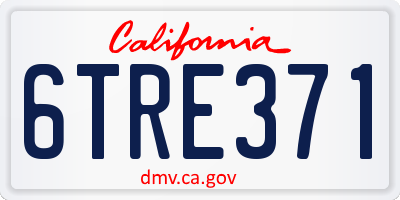 California

6TRE371

dmv.ca.gov